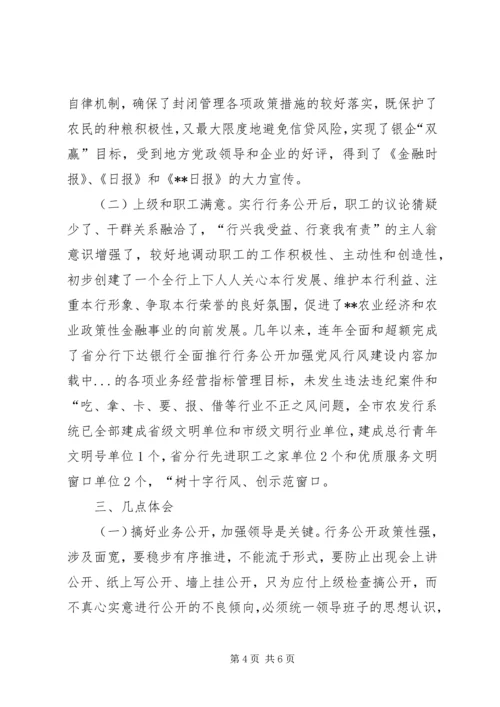 自律机制，确保了封闭管理各项政策措施的较好落实，既保护了农民的种粮积极性，又最大限度地避免信贷风险，实现了银企“双赢”目标，受到地方党政领导和企业的好评，得到了《金融时报》、《日报》和《**日报》的大力宣传。

（二）上级和职工满意。实行行务公开后，职工的议论猜疑少了、干群关系融洽了，“行兴我受益、行衰我有责”的主人翁意识增强了，较好地调动职工的工作积极性、主动性和创造性，初步创建了一个全行上下人人关心本行发展、维护本行利益、注重本行形象、争取本行荣誉的良好氛围，促进了**农业经济和农业政策性金融事业的向前发展。几年以来，连年全面和超额完成了省分行下达银行全面推行行务公开加强党风行风建设内容加载中...的各项业务经营指标管理目标，未发生违法违纪案件和“吃、拿、卡、要、报、借等行业不正之风问题，全市农发行系统已全部建成省级文明单位和市级文明行业单位，建成总行青年文明号单位1个，省分行先进职工之家单位2个和优质服务文明窗口单位2个，“树十字行风、创示范窗口。

三、几点体会

（一）搞好业务公开，加强领导是关键。行务公开政策性强，涉及面宽，要稳步有序推进，不能流于形式，要防止出现会上讲公开、纸上写公开、墙上挂公开，只为应付上级检查搞公开，而不真心实意进行公开的不良倾向，必须统一领导班子的思想认识，

第4页 共6页